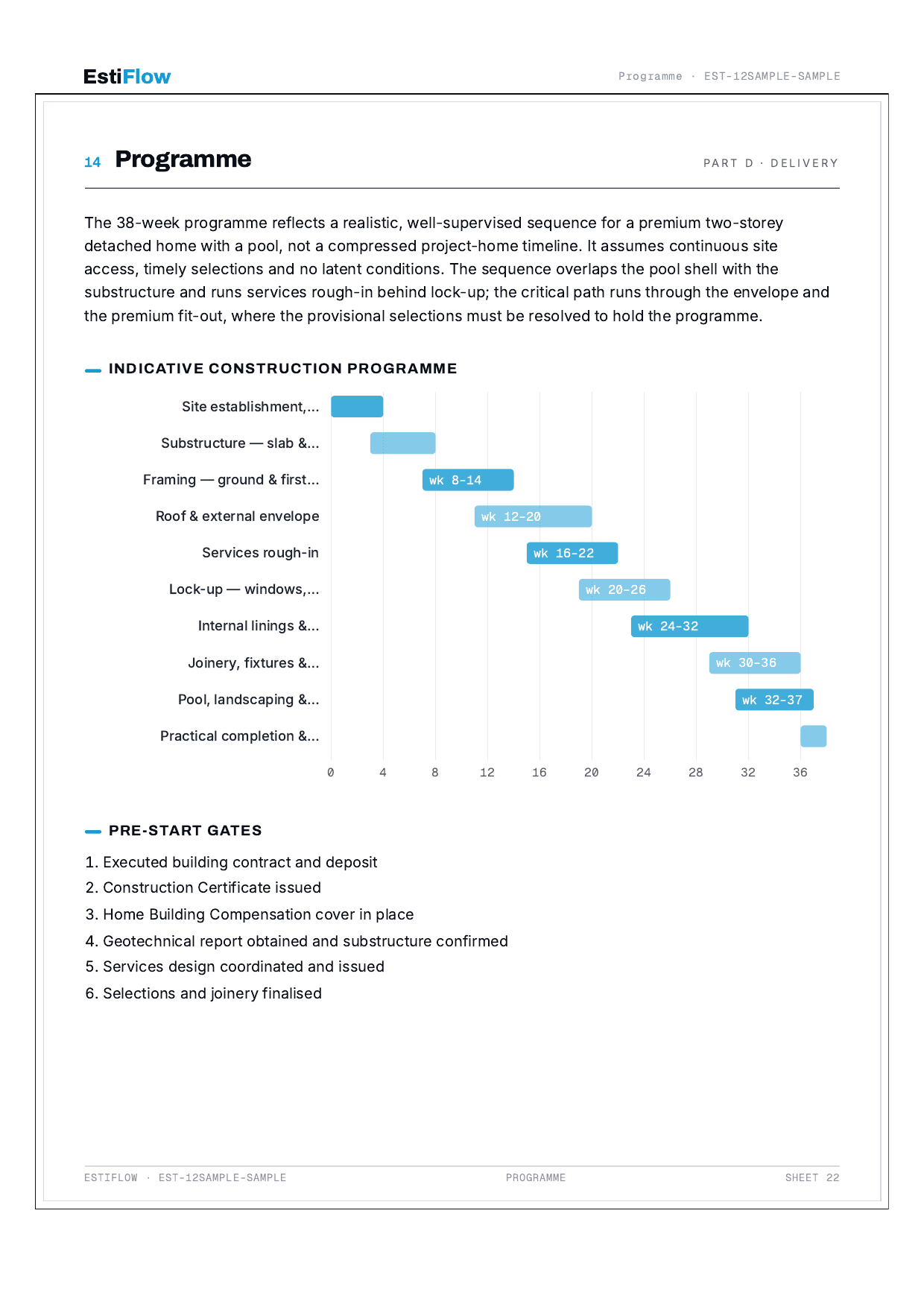 EstiFlow

Programme · EST-12SAMPLE-SAMPLE

14 Programme

PART D · DELIVERY

The 38-week programme reflects a realistic, well-supervised sequence for a premium two-storey detached home with a pool, not a compressed project-home timeline. It assumes continuous site access, timely selections and no latent conditions. The sequence overlaps the pool shell with the substructure and runs services rough-in behind lock-up; the critical path runs through the envelope and the premium fit-out, where the provisional selections must be resolved to hold the programme.

INDICATIVE CONSTRUCTION PROGRAMME

Site establishment,...
Substructure — slab &...
Framing — ground & first...
wk 8-14
Roof & external envelope
wk 12-20
Services rough-in
wk 16-22
Lock-up — windows,...
wk 20-26
Internal linings &...
wk 24-32
Joinery, fixtures &...
wk 30-36
Pool, landscaping &...
wk 32-37
Practical completion &...

0 4 8 12 16 20 24 28 32 36

PRE-START GATES

1. Executed building contract and deposit
2. Construction Certificate issued
3. Home Building Compensation cover in place
4. Geotechnical report obtained and substructure confirmed
5. Services design coordinated and issued
6. Selections and joinery finalised

ESTIFLOW · EST-12SAMPLE-SAMPLE

PROGRAMME

SHEET 22